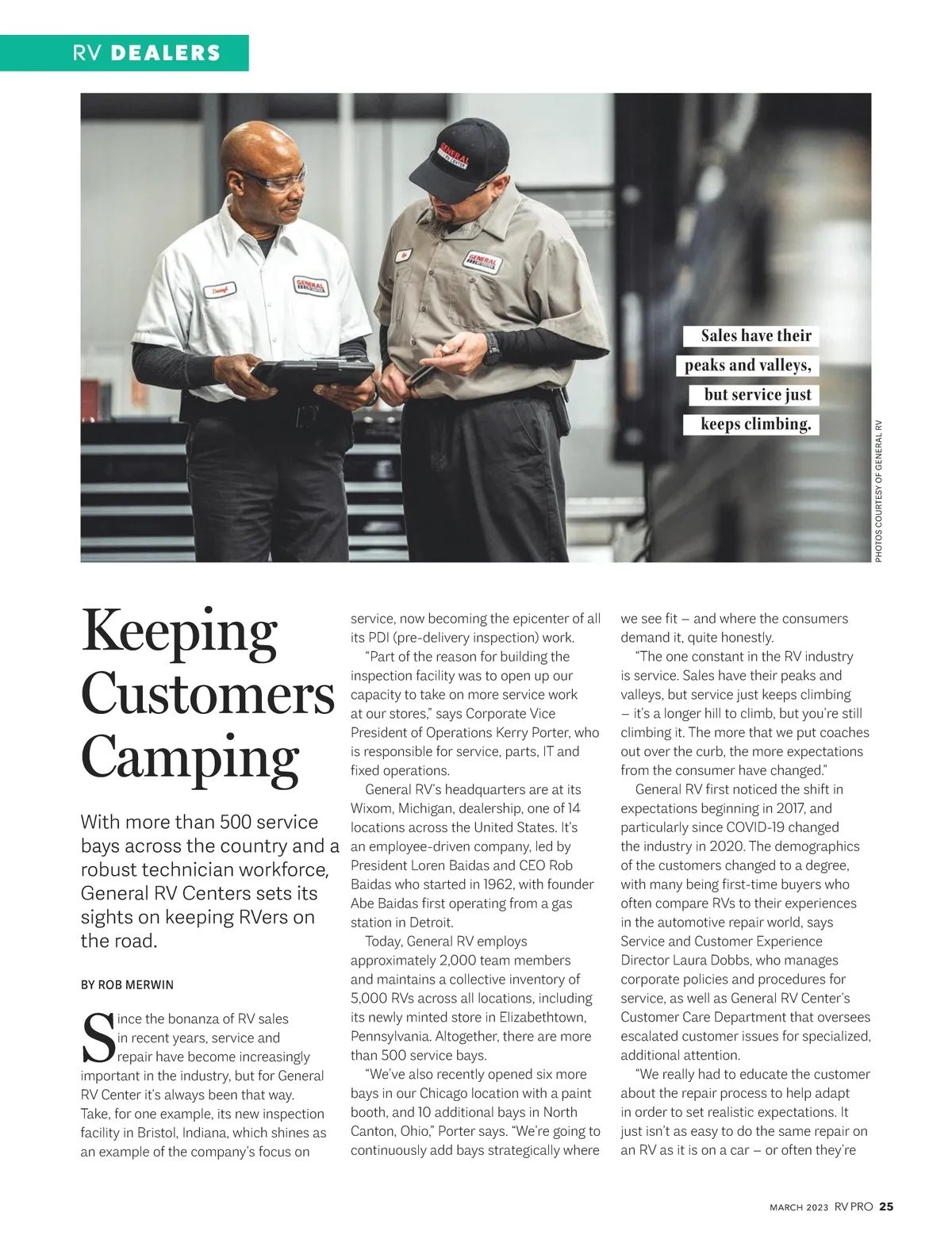 RV DEALERS

Sales have their peaks and valleys, but service just keeps climbing.

PHOTOS COURTESY OF GENERAL RV

Keeping Customers Camping

With more than 500 service bays across the country and a robust technician workforce, General RV Centers sets its sights on keeping RVers on the road.

BY ROB MERWIN

Since the bonanza of RV sales in recent years, service and repair have become increasingly important in the industry, but for General RV Center it's always been that way. Take, for one example, its new inspection facility in Bristol, Indiana, which shines as an example of the company's focus on service, now becoming the epicenter of all its PDI (pre-delivery inspection) work.

"Part of the reason for building the inspection facility was to open up our capacity to take on more service work at our stores," says Corporate Vice President of Operations Kerry Porter, who is responsible for service, parts, IT and fixed operations.

General RV's headquarters are at its Wixom, Michigan, dealership, one of 14 locations across the United States. It's an employee-driven company, led by President Loren Baidas and CEO Rob Baidas who started in 1962, with founder Abe Baidas first operating from a gas station in Detroit.

Today, General RV employs approximately 2,000 team members and maintains a collective inventory of 5,000 RVs across all locations, including its newly minted store in Elizabethtown, Pennsylvania. Altogether, there are more than 500 service bays.

"We've also recently opened six more bays in our Chicago location with a paint booth, and 10 additional bays in North Canton, Ohio," Porter says. "We're going to continuously add bays strategically where we see fit – and where the consumers demand it, quite honestly.

"The one constant in the RV industry is service. Sales have their peaks and valleys, but service just keeps climbing – it's a longer hill to climb, but you're still climbing it. The more that we put coaches out over the curb, the more expectations from the consumer have changed."

General RV first noticed the shift in expectations beginning in 2017, and particularly since COVID-19 changed the industry in 2020. The demographics of the customers changed to a degree, with many being first-time buyers who often compare RVs to their experiences in the automotive repair world, says Service and Customer Experience Director Laura Dobbs, who manages corporate policies and procedures for service, as well as General RV Center's Customer Care Department that oversees escalated customer issues for specialized, additional attention.

"We really had to educate the customer about the repair process to help adapt in order to set realistic expectations. It just isn't as easy to do the same repair on an RV as it is on a car – or often they're

MARCH 2023 RV PRO 25